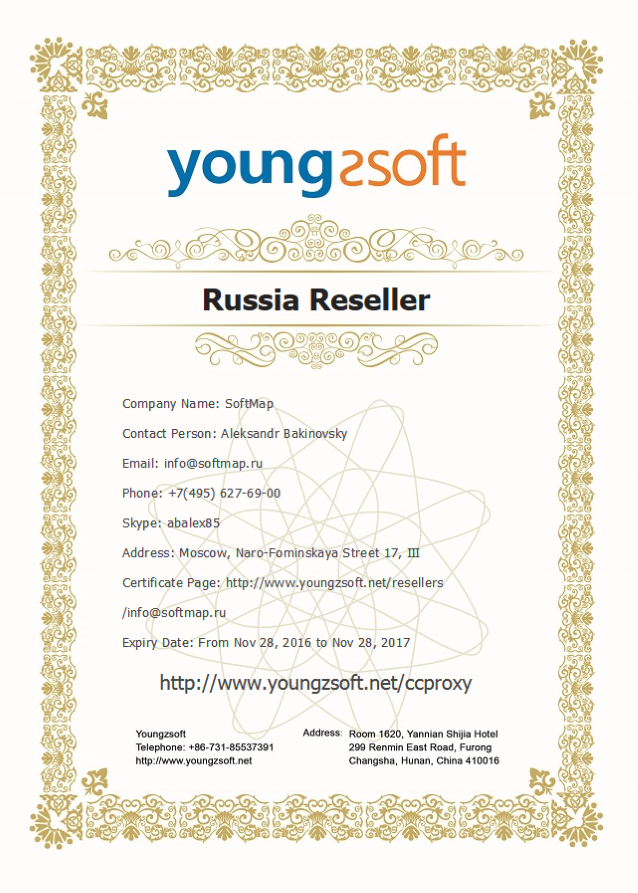 youngzsoft

Russia Reseller

Company Name: SoftMap

Contact Person: Aleksandr Bakinovsky

Email: info@softmap.ru

Phone: +7(495) 627-69-00

Skype: abalex85

Address: Moscow, Naro-Fominskaya Street 17, III

Certificate Page: http://www.youngzsoft.net/resellers /info@softmap.ru

Expiry Date: From Nov 28, 2016 to Nov 28, 2017

http://www.youngzsoft.net/ccproxy

Youngzsoft
Telephone: +86-731-85537391
http://www.youngzsoft.net

Address: Room 1620, Yannian Shijia Hotel
299 Renmin East Road, Furong
Changsha, Hunan, China 410016